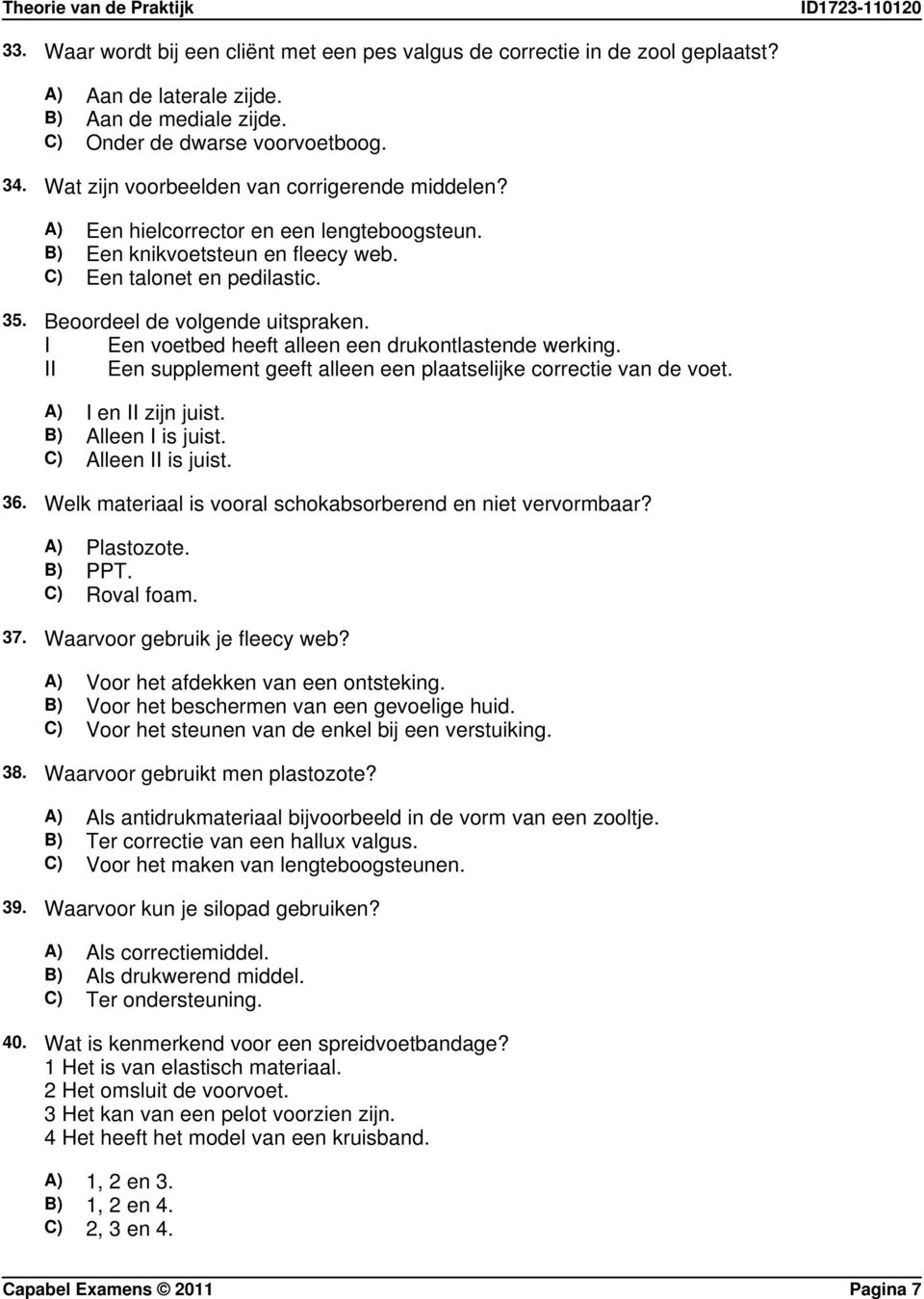 Theorie van de Praktijk ID1723-110120

33. Waar wordt bij een cliënt met een pes valgus de correctie in de zool geplaatst?

A) Aan de laterale zijde.
B) Aan de mediale zijde.
C) Onder de dwarse voorvoetboog.

34. Wat zijn voorbeelden van corrigerende middelen?

A) Een hielcorrector en een lengteboogsteun.
B) Een knikvoetsteun en fleecy web.
C) Een talonet en pedilastic.

35. Beoordeel de volgende uitspraken.
I Een voetbed heeft alleen een drukontlastende werking.
II Een supplement geeft alleen een plaatselijke correctie van de voet.

A) I en II zijn juist.
B) Alleen I is juist.
C) Alleen II is juist.

36. Welk materiaal is vooral schokabsorberend en niet vervormbaar?

A) Plastozote.
B) PPT.
C) Roval foam.

37. Waarvoor gebruik je fleecy web?

A) Voor het afdekken van een ontsteking.
B) Voor het beschermen van een gevoelige huid.
C) Voor het steunen van de enkel bij een verstuiking.

38. Waarvoor gebruikt men plastozote?

A) Als antidrukmateriaal bijvoorbeeld in de vorm van een zooltje.
B) Ter correctie van een hallux valgus.
C) Voor het maken van lengteboogsteunen.

39. Waarvoor kun je silopad gebruiken?

A) Als correctiemiddel.
B) Als drukwerend middel.
C) Ter ondersteuning.

40. Wat is kenmerkend voor een spreidvoetbandage?
1 Het is van elastisch materiaal.
2 Het omsluit de voorvoet.
3 Het kan van een pelot voorzien zijn.
4 Het heeft het model van een kruisband.

A) 1, 2 en 3.
B) 1, 2 en 4.
C) 2, 3 en 4.

Capabel Examens © 2011 Pagina 7